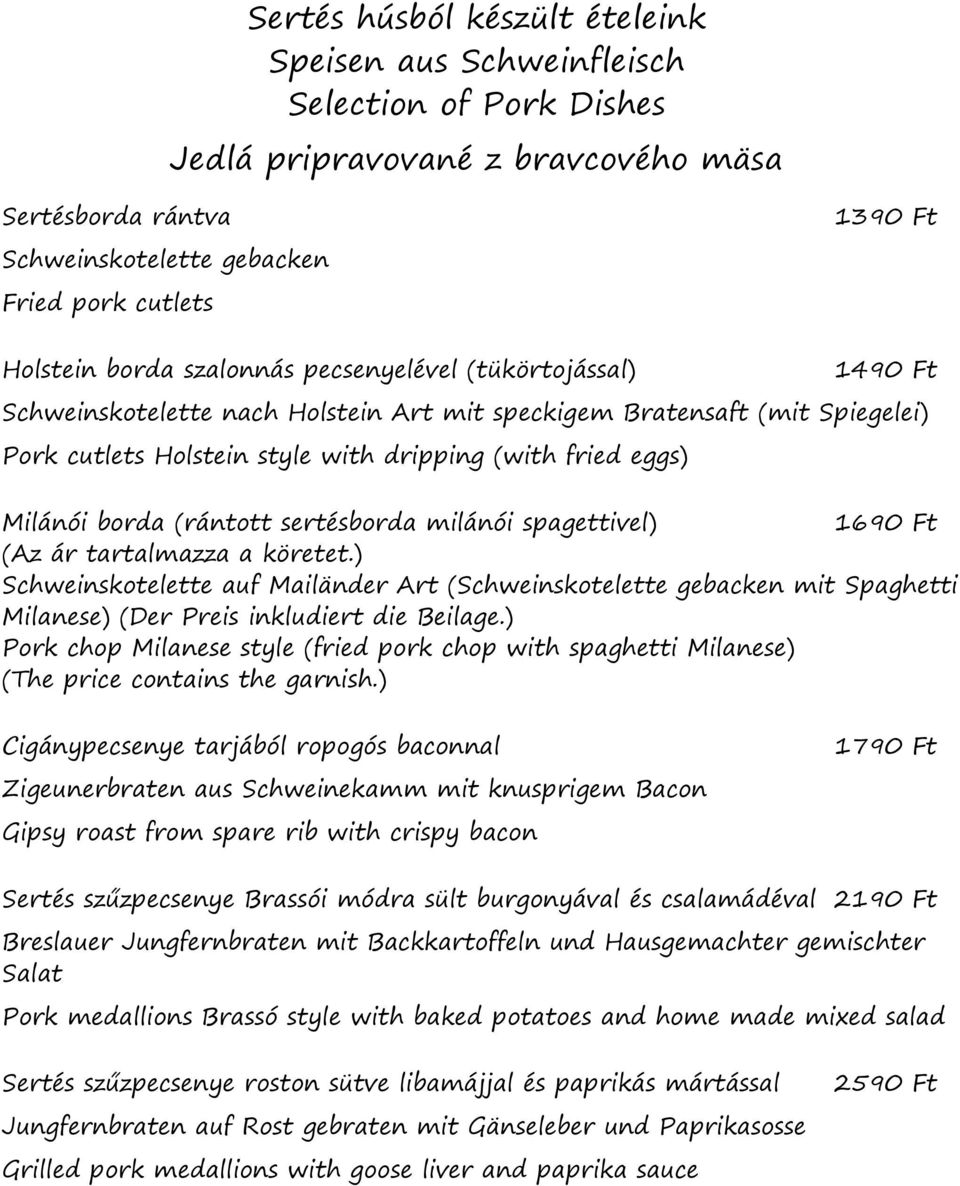 Sertés húsból készült ételeink
Speisen aus Schweinfleisch
Selection of Pork Dishes
Jedlá pripravované z bravcového mäsa

Sertésborda rántva 1390 Ft
Schweinskotelette gebacken
Fried pork cutlets

Holstein borda szalonnás pecsenyelével (tükörtojással) 1490 Ft
Schweinskotelette nach Holstein Art mit speckigem Bratensaft (mit Spiegelei)
Pork cutlets Holstein style with dripping (with fried eggs)

Milánói borda (rántott sertésborda milánói spagettivel) 1690 Ft
(Az ár tartalmazza a köretet.)
Schweinskotelette auf Mailänder Art (Schweinskotelette gebacken mit Spaghetti Milanese) (Der Preis inkludiert die Beilage.)
Pork chop Milanese style (fried pork chop with spaghetti Milanese)
(The price contains the garnish.)

Cigánypecsenye tarjából ropogós baconnal 1790 Ft
Zigeunerbraten aus Schweinekamm mit knusprigem Bacon
Gipsy roast from spare rib with crispy bacon

Sertés szűzpecsenye Brassói módra sült burgonyával és csalamádéval 2190 Ft
Breslauer Jungfernbraten mit Backkartoffeln und Hausgemachter gemischter Salat
Pork medallions Brassó style with baked potatoes and home made mixed salad

Sertés szűzpecsenye roston sütve libamájjal és paprikás mártással 2590 Ft
Jungfernbraten auf Rost gebraten mit Gänseleber und Paprikasosse
Grilled pork medallions with goose liver and paprika sauce